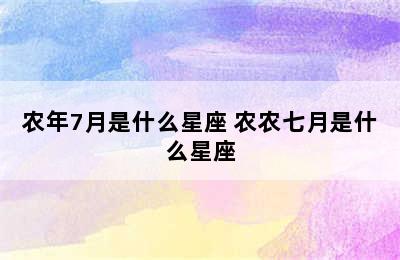 农年7月是什么星座 农农七月是什么星座